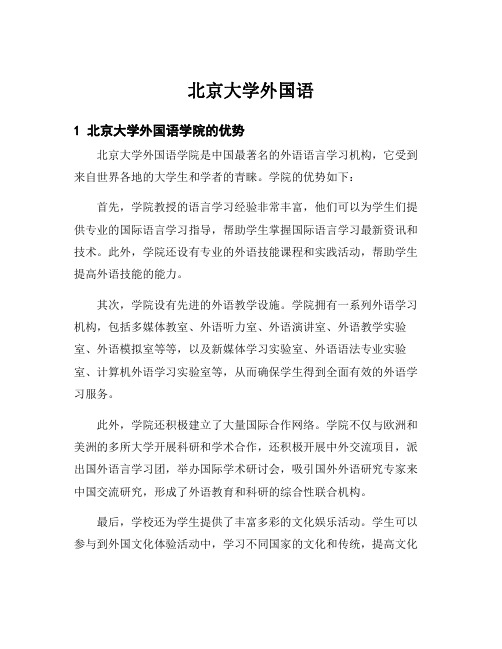 北京大学外国语

1 北京大学外国语学院的优势

北京大学外国语学院是中国最著名的外语语言学习机构，它受到来自世界各地的大学生和学者的青睐。学院的优势如下：

首先，学院教授的语言学习经验非常丰富，他们可以为学生们提供专业的国际语言学习指导，帮助学生掌握国际语言学习最新资讯和技术。此外，学院还设有专业的外语技能课程和实践活动，帮助学生提高外语技能的能力。

其次，学院设有先进的外语教学设施。学院拥有一系列外语学习机构，包括多媒体教室、外语听力室、外语演讲室、外语教学实验室、外语模拟室等等，以及新媒体学习实验室、外语语法专业实验室、计算机外语学习实验室等，从而确保学生得到全面有效的外语学习服务。

此外，学院还积极建立了大量国际合作网络。学院不仅与欧洲和美洲的多所大学开展科研和学术合作，还积极开展中外交流项目，派出国外语言学习团，举办国际学术研讨会，吸引国外外语研究专家来中国交流研究，形成了外语教育和科研的综合性联合机构。

最后，学校还为学生提供了丰富多彩的文化娱乐活动。学生可以参与到外国文化体验活动中，学习不同国家的文化和传统，提高文化